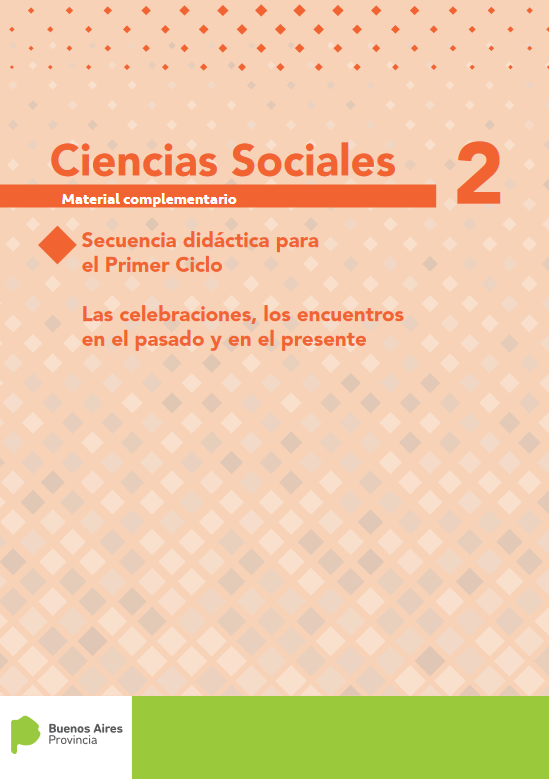 Ciencias Sociales

2

Material complementario

Secuencia didáctica para el Primer Ciclo

Las celebraciones, los encuentros en el pasado y en el presente

Buenos Aires
Provincia